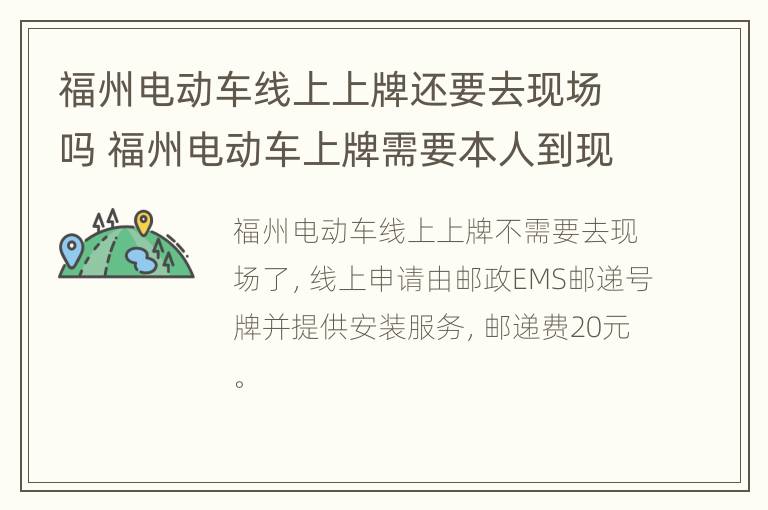 福州电动车线上上牌还要去现场吗 福州电动车上牌需要本人到现

福州电动车线上上牌不需要去现场了，线上申请由邮政EMS邮递号牌并提供安装服务，邮递费20元。